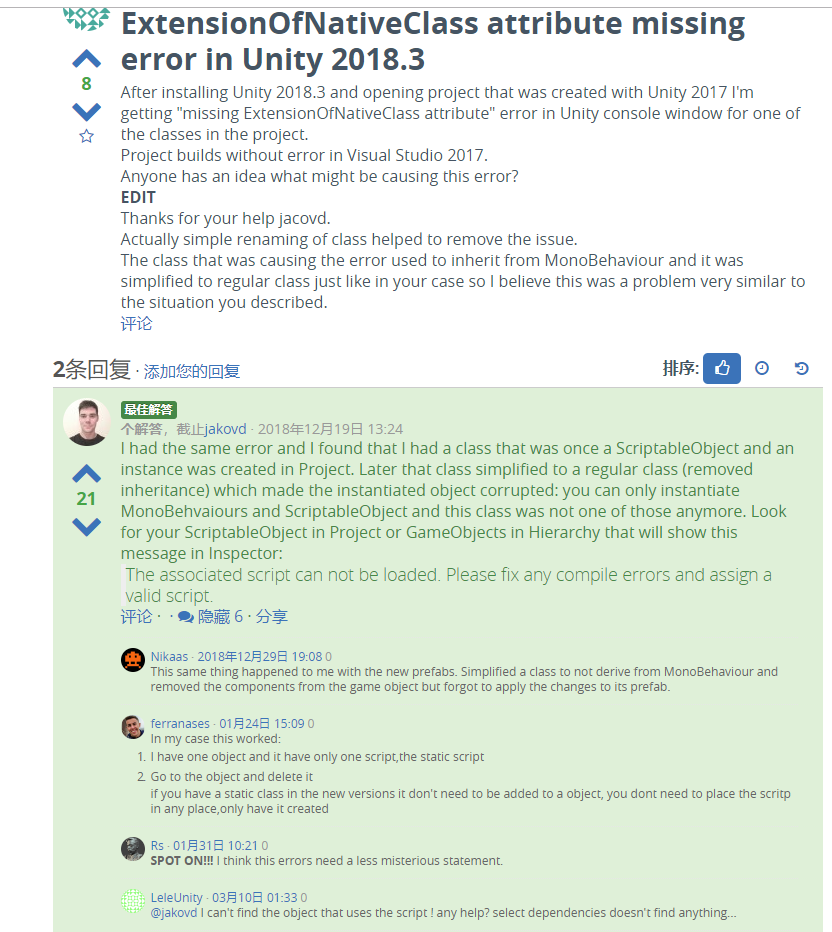 ExtensionOfNativeClass attribute missing error in Unity 2018.3

8

After installing Unity 2018.3 and opening project that was created with Unity 2017 I'm getting "missing ExtensionOfNativeClass attribute" error in Unity console window for one of the classes in the project.
Project builds without error in Visual Studio 2017.
Anyone has an idea what might be causing this error?
EDIT
Thanks for your help jacovd.
Actually simple renaming of class helped to remove the issue.
The class that was causing the error used to inherit from MonoBehaviour and it was simplified to regular class just like in your case so I believe this was a problem very similar to the situation you described.
评论

2条回复 · 添加您的回复

排序:

最佳解答
个解答，截止jakovd · 2018年12月19日 13:24

21

I had the same error and I found that I had a class that was once a ScriptableObject and an instance was created in Project. Later that class simplified to a regular class (removed inheritance) which made the instantiated object corrupted: you can only instantiate MonoBehvaiours and ScriptableObject and this class was not one of those anymore. Look for your ScriptableObject in Project or GameObjects in Hierarchy that will show this message in Inspector:

The associated script can not be loaded. Please fix any compile errors and assign a valid script.

评论 · · 隐藏 6 · 分享

Nikaas · 2018年12月29日 19:08 0
This same thing happened to me with the new prefabs. Simplified a class to not derive from MonoBehaviour and removed the components from the game object but forgot to apply the changes to its prefab.

ferranases · 01月24日 15:09 0
In my case this worked:
1. I have one object and it have only one script,the static script
2. Go to the object and delete it
if you have a static class in the new versions it don't need to be added to a object, you dont need to place the scritp in any place,only have it created

Rs · 01月31日 10:21 0
SPOT ON!!! I think this errors need a less misterious statement.

LeleUnity · 03月10日 01:33 0
@jakovd I can't find the object that uses the script ! any help? select dependencies doesn't find anything...